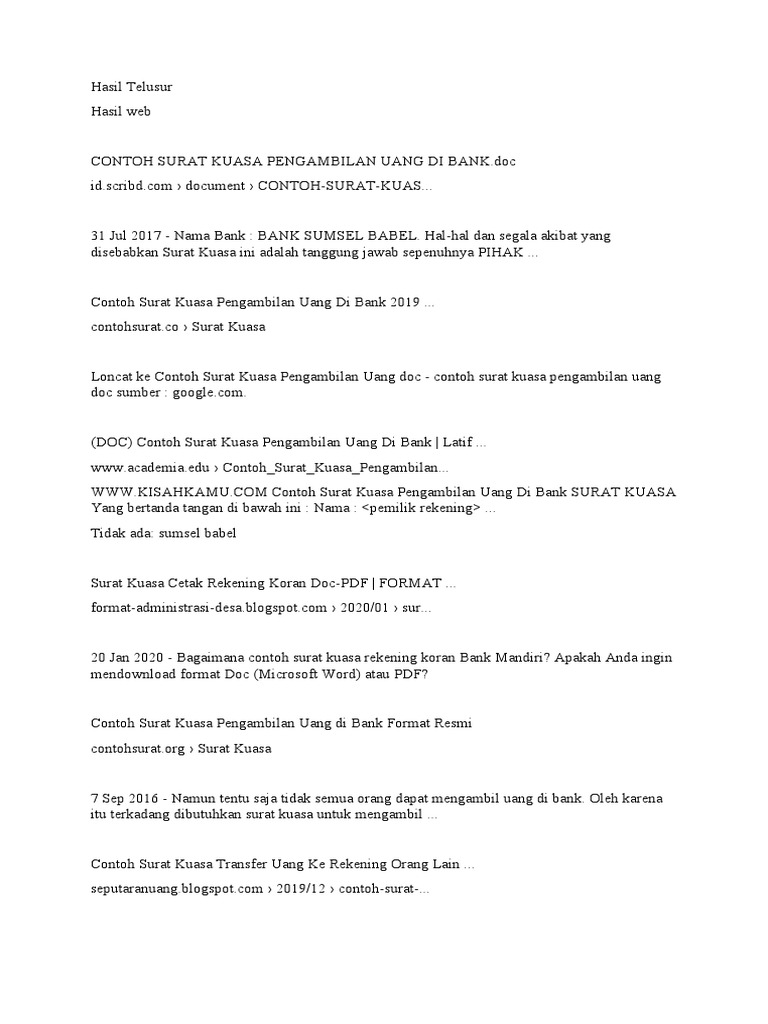 Hasil Telusur

Hasil web

CONTOH SURAT KUASA PENGAMBILAN UANG DI BANK.doc

id.scribd.com › document › CONTOH-SURAT-KUAS...

31 Jul 2017 - Nama Bank : BANK SUMSEL BABEL. Hal-hal dan segala akibat yang disebabkan Surat Kuasa ini adalah tanggung jawab sepenuhnya PIHAK ...

Contoh Surat Kuasa Pengambilan Uang Di Bank 2019 ...

contohsurat.co › Surat Kuasa

Loncat ke Contoh Surat Kuasa Pengambilan Uang doc - contoh surat kuasa pengambilan uang doc sumber : google.com.

(DOC) Contoh Surat Kuasa Pengambilan Uang Di Bank | Latif ...

www.academia.edu › Contoh_Surat_Kuasa_Pengambilan...

WWW.KISAHKAMU.COM Contoh Surat Kuasa Pengambilan Uang Di Bank SURAT KUASA Yang bertanda tangan di bawah ini : Nama : <pemilik rekening> ...

Tidak ada: sumsel babel

Surat Kuasa Cetak Rekening Koran Doc-PDF | FORMAT ...

format-administrasi-desa.blogspot.com › 2020/01 › sur...

20 Jan 2020 - Bagaimana contoh surat kuasa rekening koran Bank Mandiri? Apakah Anda ingin mendownload format Doc (Microsoft Word) atau PDF?

Contoh Surat Kuasa Pengambilan Uang di Bank Format Resmi

contohsurat.org › Surat Kuasa

7 Sep 2016 - Namun tentu saja tidak semua orang dapat mengambil uang di bank. Oleh karena itu terkadang dibutuhkan surat kuasa untuk mengambil ...

Contoh Surat Kuasa Transfer Uang Ke Rekening Orang Lain ...

seputaranuang.blogspot.com › 2019/12 › contoh-surat-...